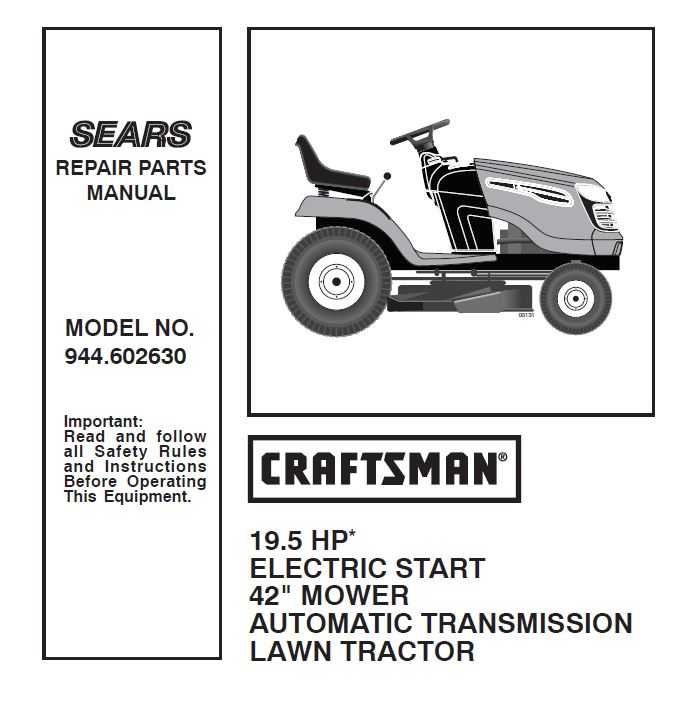 SEARS
REPAIR PARTS MANUAL

MODEL NO.
944.602630

Important:
Read and follow all Safety Rules and Instructions Before Operating This Equipment.

00131

CRAFTSMAN®

19.5 HP*
ELECTRIC START
42" MOWER
AUTOMATIC TRANSMISSION
LAWN TRACTOR